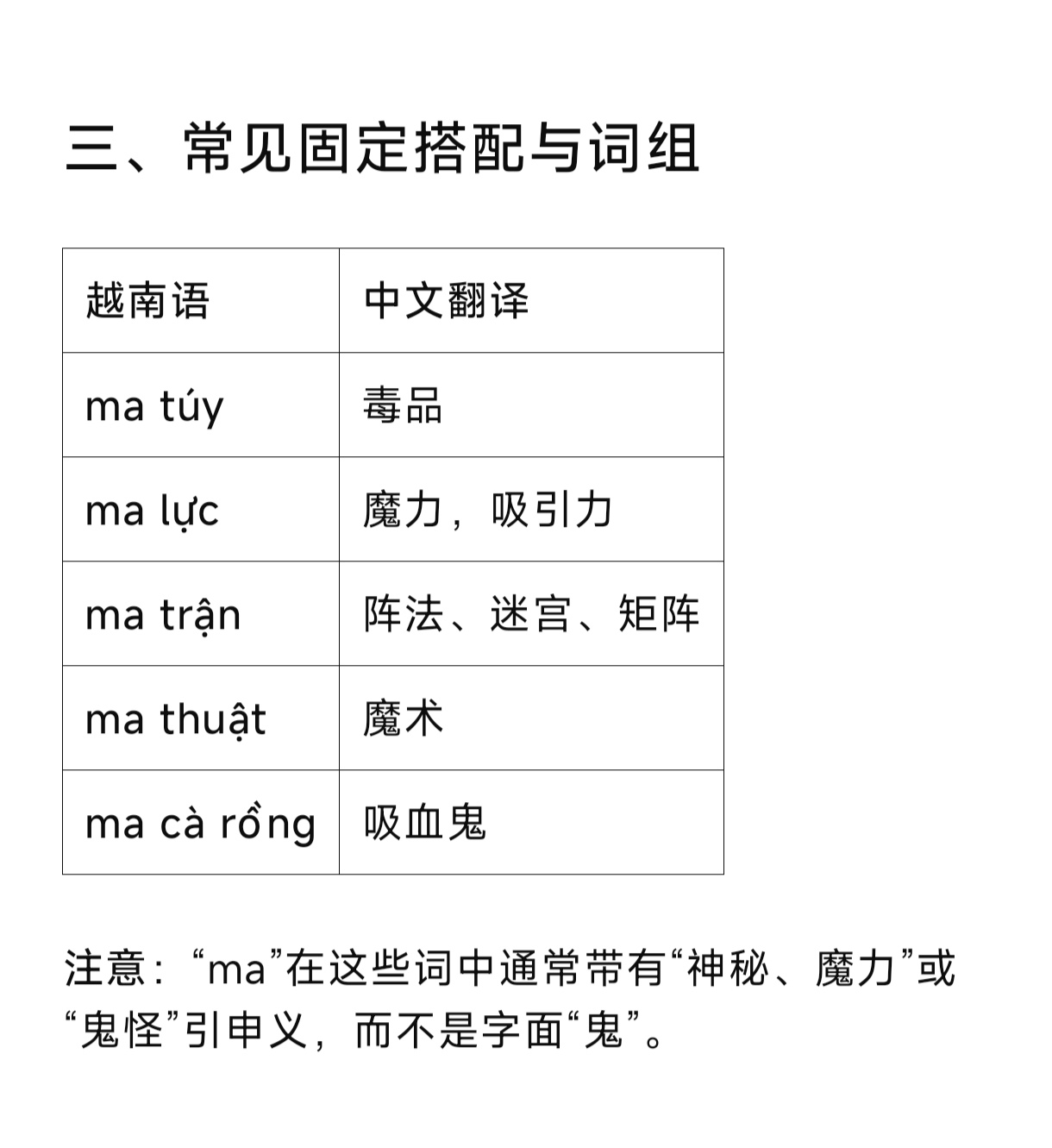 三、常见固定搭配与词组

| 越南语 | 中文翻译 |
|---|---|
| ma túy | 毒品 |
| ma lực | 魔力，吸引力 |
| ma trận | 阵法、迷宫、矩阵 |
| ma thuật | 魔术 |
| ma cà rồng | 吸血鬼 |

注意：“ma”在这些词中通常带有“神秘、魔力”或“鬼怪”引申义，而不是字面“鬼”。